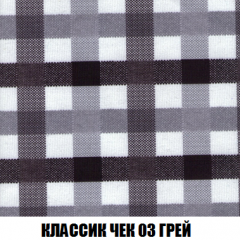 КЛАССИК ЧЕК 03 ГРЕЙ